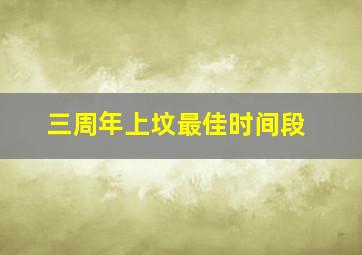 三周年上坟最佳时间段